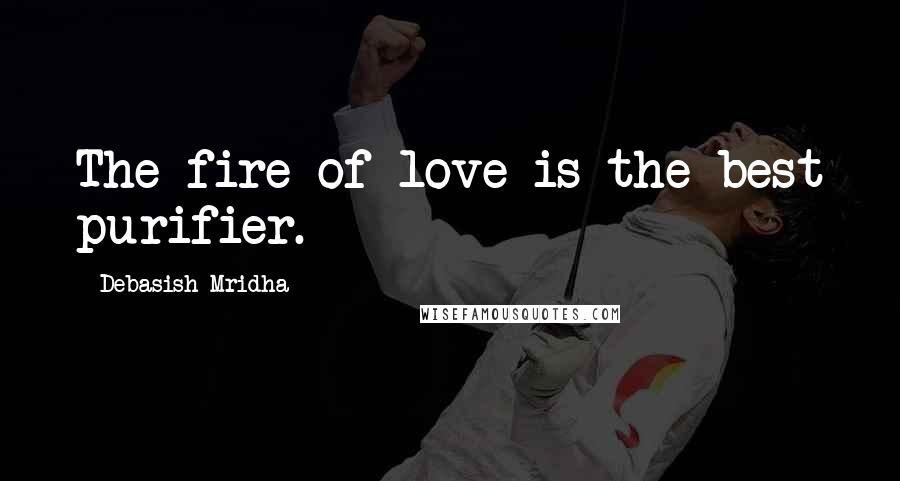 The fire of love is the best purifier.

Debasish Mridha

WISEFAMOUSQUOTES.COM